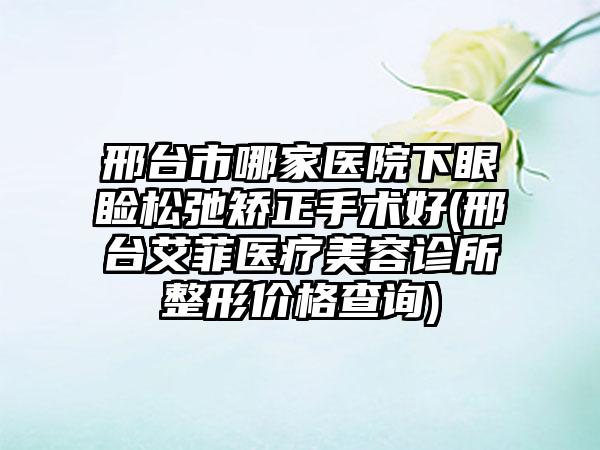 邢台市哪家医院下眼睑松弛矫正手术好(邢台艾菲医疗美容诊所整形价格查询)